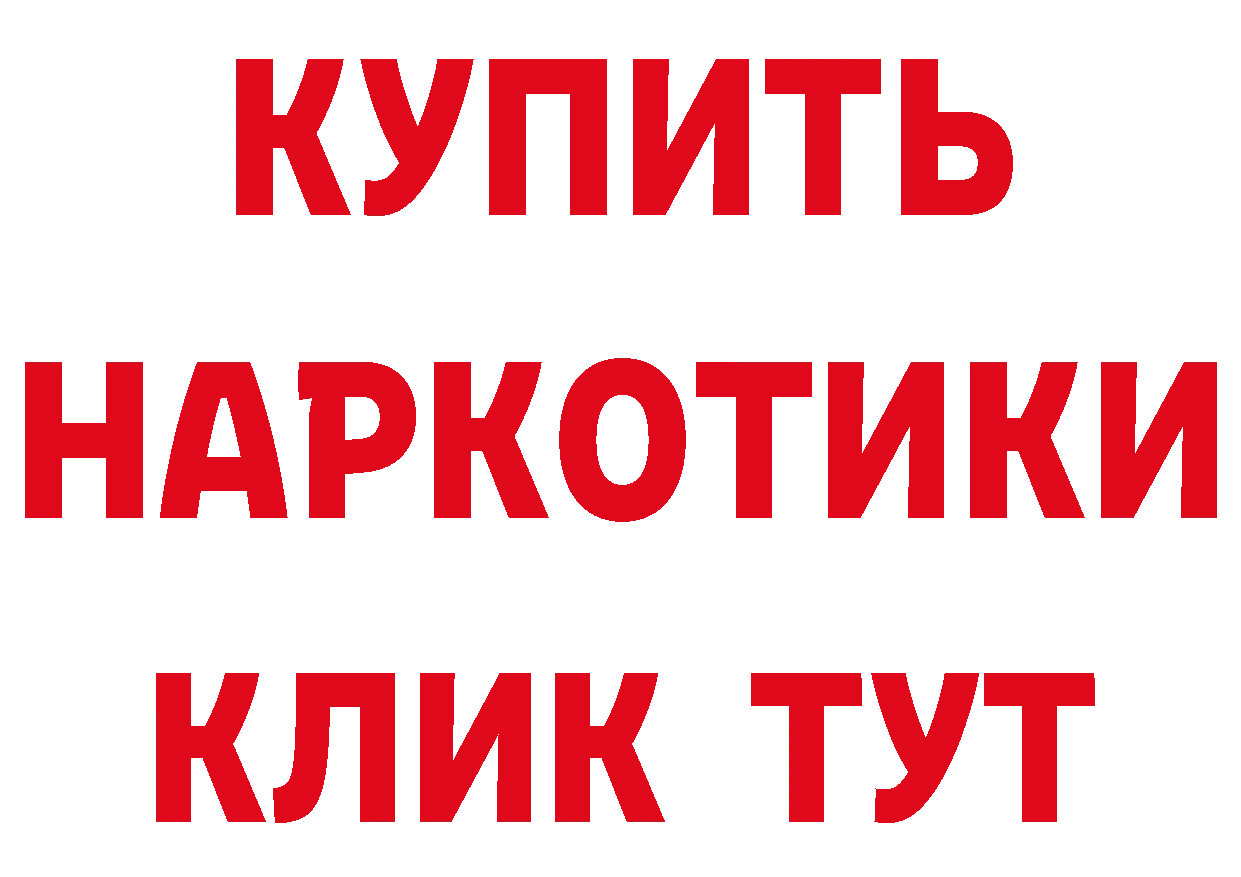 КУПИТЬ

НАРКОТИКИ

КЛИК ТУТ